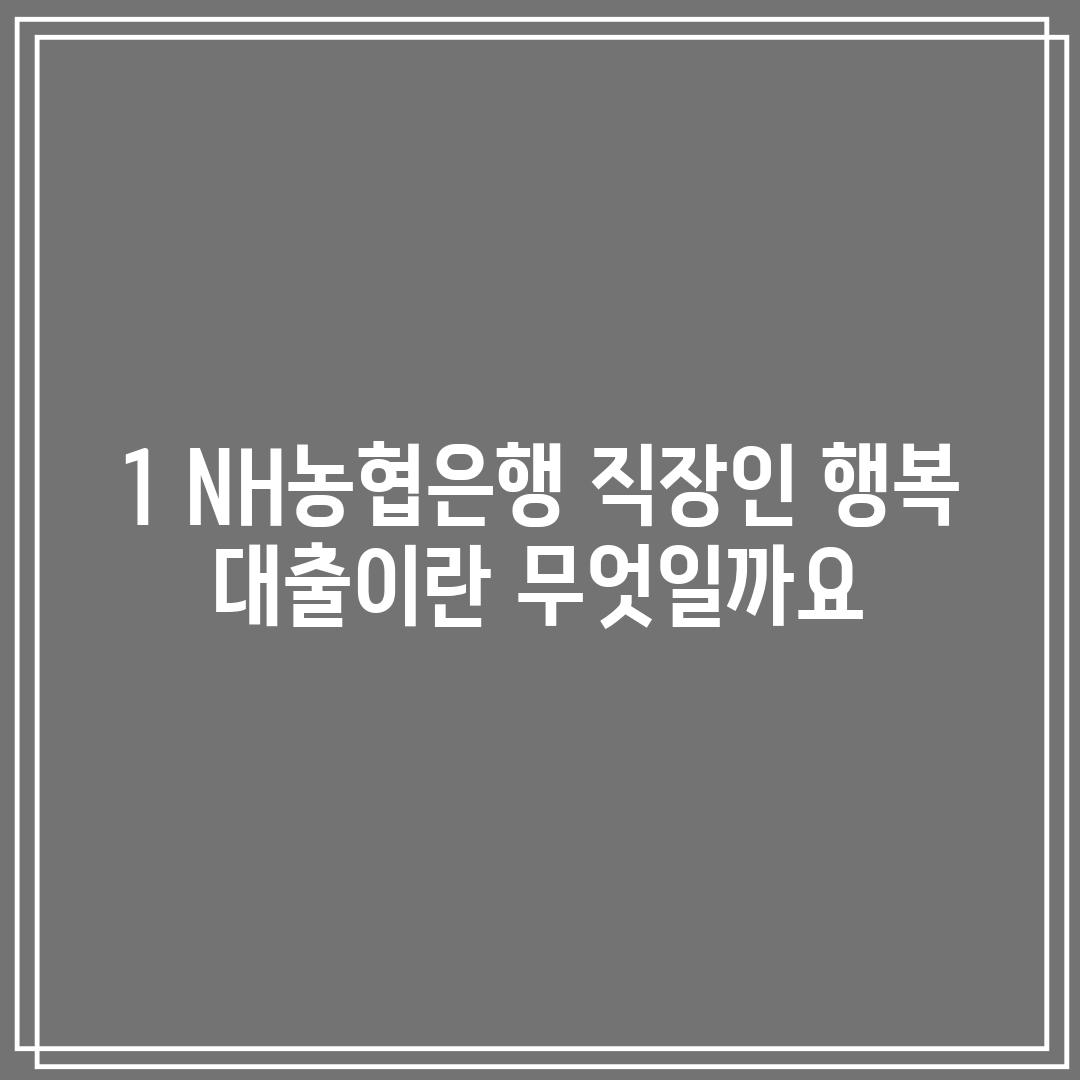 1 NH농협은행 직장인 행복 대출이란 무엇일까요